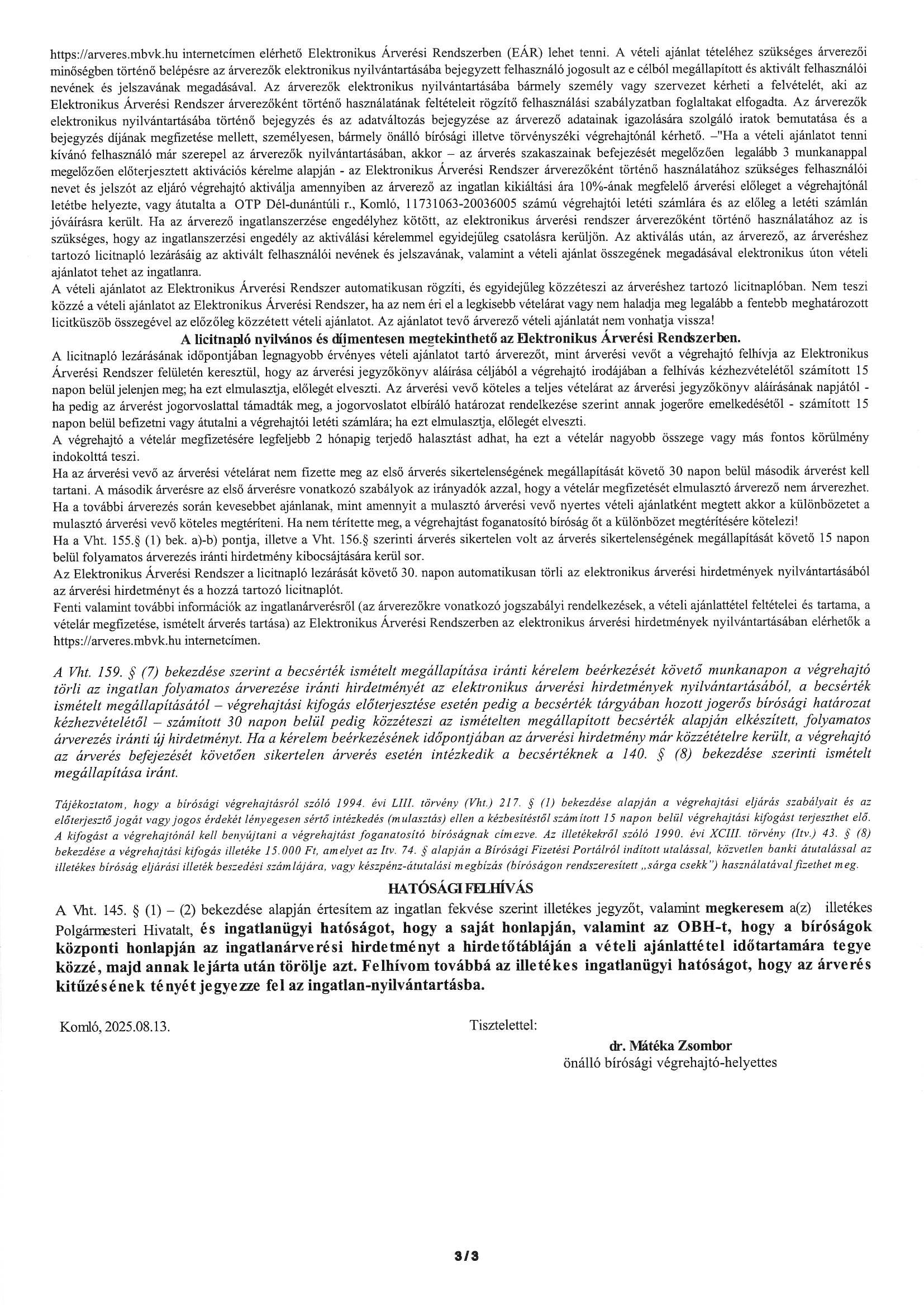 https://arveres.mbvk.hu internetcímen elérhető Elektronikus Árverési Rendszerben (EÁR) lehet tenni. A vételi ajánlat tételéhez szükséges árverezői minőségben történő belépésre az árverezők elektronikus nyilvántartásába bejegyzett felhasználó jogosult az e célból megállapított és aktivált felhasználói nevének és jelszavának megadásával. Az árverezők elektronikus nyilvántartásába bármely személy vagy szervezet kérheti a felvételét, aki az Elektronikus Árverési Rendszer árverezőként történő használatának feltételeit rögzítő felhasználási szabályzatban foglaltakat elfogadta. Az árverezők elektronikus nyilvántartásába történő bejegyzés és az adatváltozás bejegyzése az árverező adatainak igazolására szolgáló iratok bemutatása és a bejegyzés díjának megfizetése mellett, személyesen, bármely önálló bírósági illetve törvényszéki végrehajtónál kérhető. –"Ha a vételi ajánlatot tenni kívánó felhasználó már szerepel az árverezők nyilvántartásában, akkor – az árverés szakaszainak befejezését megelőzően legalább 3 munkanappal megelőzően előterjesztett aktivációs kérelme alapján - az Elektronikus Árverési Rendszer árverezőként történő használatához szükséges felhasználói nevet és jelszót az eljáró végrehajtó aktiválja amennyiben az árverező az ingatlan kikiáltási ára 10%-ának megfelelő árverési előleget a végrehajtónál letétbe helyezte, vagy átutalta a OTP Dél-dunántúli r., Komló, 11731063-20036005 számú végrehajtói letéti számlára és az előleg a letéti számlán jóváírásra került. Ha az árverező ingatlanszerzése engedélyhez kötött, az elektronikus árverési rendszer árverezőként történő használatához az is szükséges, hogy az ingatlanszerzési engedély az aktiválási kérelemmel egyidejűleg csatolásra kerüljön. Az aktiválás után, az árverező, az árveréshez tartozó licitnapló lezárásáig az aktivált felhasználói nevének és jelszavának, valamint a vételi ajánlat összegének megadásával elektronikus úton vételi ajánlatot tehet az ingatlanra.
A vételi ajánlatot az Elektronikus Árverési Rendszer automatikusan rögzíti, és egyidejűleg közzéteszi az árveréshez tartozó licitnaplóban. Nem teszi közzé a vételi ajánlatot az Elektronikus Árverési Rendszer, ha az nem éri el a legkisebb vételárat vagy nem haladja meg legalább a fentebb meghatározott licitküszöb összegével az előzőleg közzétett vételi ajánlatot. Az ajánlatot tevő árverező vételi ajánlatát nem vonhatja vissza!

A licitnapló nyilvános és díjmentesen megtekinthető az Elektronikus Árverési Rendszerben.

A licitnapló lezárásának időpontjában legnagyobb érvényes vételi ajánlatot tartó árverezőt, mint árverési vevőt a végrehajtó felhívja az Elektronikus Árverési Rendszer felületén keresztül, hogy az árverési jegyzőkönyv aláírása céljából a végrehajtó irodájában a felhívás kézhezvételétől számított 15 napon belül jelenjen meg; ha ezt elmulasztja, előlegét elveszti. Az árverési vevő köteles a teljes vételárat az árverési jegyzőkönyv aláírásának napjától - ha pedig az árverést jogorvoslattal támadták meg, a jogorvoslatot elbíráló határozat rendelkezése szerint annak jogerőre emelkedésétől - számított 15 napon belül befizetni vagy átutalni a végrehajtói letéti számlára; ha ezt elmulasztja, előlegét elveszti.
A végrehajtó a vételár megfizetésére legfeljebb 2 hónapig terjedő halasztást adhat, ha ezt a vételár nagyobb összege vagy más fontos körülmény indokolttá teszi.
Ha az árverési vevő az árverési vételárat nem fizette meg az első árverés sikertelenségének megállapítását követő 30 napon belül második árverést kell tartani. A második árverésre az első árverésre vonatkozó szabályok az irányadók azzal, hogy a vételár megfizetését elmulasztó árverező nem árverezhet. Ha a további árverezés során kevesebbet ajánlanak, mint amennyit a mulasztó árverési vevő nyertes vételi ajánlatként megtett akkor a különbözetet a mulasztó árverési vevő köteles megtéríteni. Ha nem térítette meg, a végrehajtást foganatosító bíróság őt a különbözet megtérítésére kötelezi!
Ha a Vht. 155.§ (1) bek. a)-b) pontja, illetve a Vht. 156.§ szerinti árverés sikertelen volt az árverés sikertelenségének megállapítását követő 15 napon belül folyamatos árverezés iránti hirdetmény kibocsájtására kerül sor.
Az Elektronikus Árverési Rendszer a licitnapló lezárását követő 30. napon automatikusan törli az elektronikus árverési hirdetmények nyilvántartásából az árverési hirdetményt és a hozzá tartozó licitnaplót.
Fenti valamint további információk az ingatlanárverésről (az árverezőkre vonatkozó jogszabályi rendelkezések, a vételi ajánlattétel feltételei és tartama, a vételár megfizetése, ismételt árverés tartása) az Elektronikus Árverési Rendszerben az elektronikus árverési hirdetmények nyilvántartásában elérhetők a https://arveres.mbvk.hu internetcímen.

A Vht. 159. § (7) bekezdése szerint a becsérték ismételt megállapítása iránti kérelem beérkezését követő munkanapon a végrehajtó törli az ingatlan folyamatos árverezése iránti hirdetményét az elektronikus árverési hirdetmények nyilvántartásából, a becsérték ismételt megállapításától – végrehajtási kifogás előterjesztése esetén pedig a becsérték tárgyában hozott jogerős bírósági határozat kézhezvételétől – számított 30 napon belül pedig közzéteszi az ismételten megállapított becsérték alapján elkészített, folyamatos árverezés iránti új hirdetményt. Ha a kérelem beérkezésének időpontjában az árverési hirdetmény már közzétételre került, a végrehajtó az árverés befejezését követően sikertelen árverés esetén intézkedik a becsértéknek a 140. § (8) bekezdése szerinti ismételt megállapítása iránt.

Tájékoztatom, hogy a bírósági végrehajtásról szóló 1994. évi LIII. törvény (Vht.) 217. § (1) bekezdése alapján a végrehajtási eljárás szabályait és az előterjesztő jogát vagy jogos érdekét lényegesen sértő intézkedés (mulasztás) ellen a kézbesítéstől számított 15 napon belül végrehajtási kifogást terjeszthet elő. A kifogást a végrehajtónál kell benyújtani a végrehajtást foganatosító bíróságnak címezve. Az illetékekről szóló 1990. évi XCIII. törvény (Itv.) 43. § (8) bekezdése a végrehajtási kifogás illetéke 15.000 Ft, amelyet az Itv. 74. § alapján a Bírósági Fizetési Portálról indított utalással, közvetlen banki átutalással az illetékes bíróság eljárási illeték beszedési számlájára, vagy készpénz-átutalási megbízás (bíróságon rendszeresített „sárga csekk") használatával fizethet meg.

HATÓSÁGI FELHÍVÁS

A Vht. 145. § (1) – (2) bekezdése alapján értesítem az ingatlan fekvése szerint illetékes jegyzőt, valamint megkeresem a(z) illetékes Polgármesteri Hivatalt, és ingatlanügyi hatóságot, hogy a saját honlapján, valamint az OBH-t, hogy a bíróságok központi honlapján az ingatlanárverési hirdetményt a hirdetőtábláján a vételi ajánlattétel időtartamára tegye közzé, majd annak lejárta után törölje azt. Felhívom továbbá az illetékes ingatlanügyi hatóságot, hogy az árverés kitűzésének tényét jegyezze fel az ingatlan-nyilvántartásba.

Komló, 2025.08.13.

Tisztelettel:

dr. Mátéka Zsombor
önálló bírósági végrehajtó-helyettes

3/3